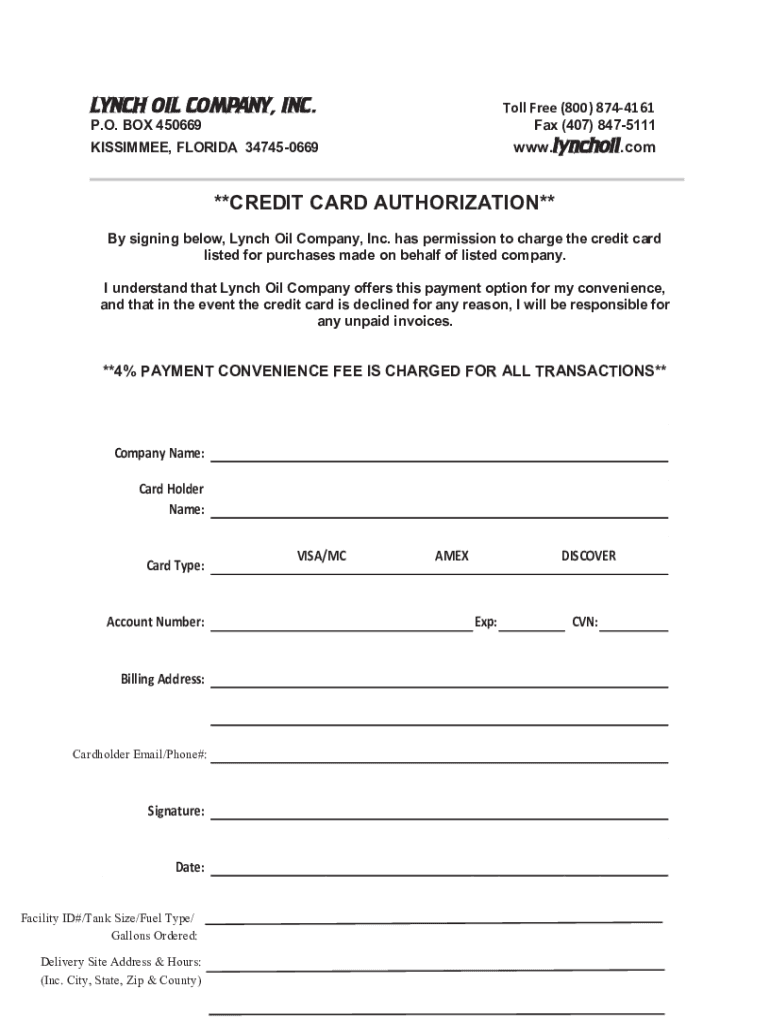 LYNCH OIL COMPANY, INC.
P.O. BOX 450669
KISSIMMEE, FLORIDA 34745-0669

Toll Free (800) 874-4161
Fax (407) 847-5111
www.lynchoil.com

**CREDIT CARD AUTHORIZATION**

By signing below, Lynch Oil Company, Inc. has permission to charge the credit card listed for purchases made on behalf of listed company.

I understand that Lynch Oil Company offers this payment option for my convenience, and that in the event the credit card is declined for any reason, I will be responsible for any unpaid invoices.

**4% PAYMENT CONVENIENCE FEE IS CHARGED FOR ALL TRANSACTIONS**

Company Name:

Card Holder Name:

Card Type: VISA/MC AMEX DISCOVER

Account Number: Exp: CVN:

Billing Address:

Cardholder Email/Phone#:

Signature:

Date:

Facility ID#/Tank Size/Fuel Type/ Gallons Ordered:

Delivery Site Address & Hours: (Inc. City, State, Zip & County)